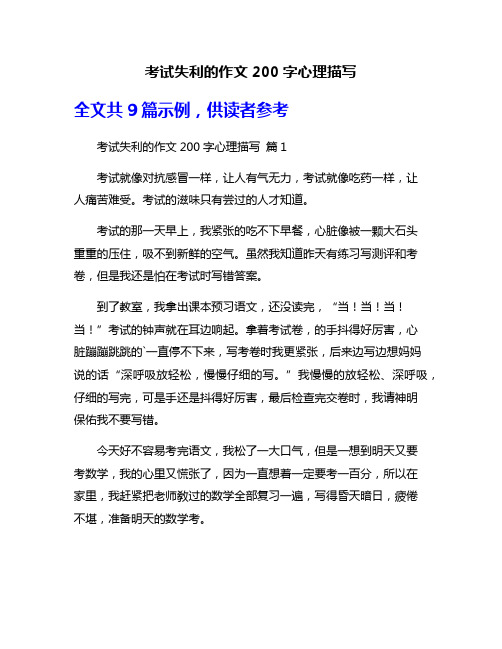 考试失利的作文 200 字心理描写

全文共 9 篇示例，供读者参考

考试失利的作文 200 字心理描写 篇 1

考试就像对抗感冒一样，让人有气无力，考试就像吃药一样，让人痛苦难受。考试的滋味只有尝过的人才知道。

考试的那一天早上，我紧张的吃不下早餐，心脏像被一颗大石头重重的压住，吸不到新鲜的空气。虽然我知道昨天有练习写测评和考卷，但是我还是怕在考试时写错答案。

到了教室，我拿出课本预习语文，还没读完，“当！当！当！当！”考试的钟声就在耳边响起。拿着考试卷，的手抖得好厉害，心脏蹦蹦跳跳的`一直停不下来，写考卷时我更紧张，后来边写边想妈妈说的话“深呼吸放轻松，慢慢仔细的写。”我慢慢的放轻松、深呼吸，仔细的写完，可是手还是抖得好厉害，最后检查完交卷时，我请神明保佑我不要写错。

今天好不容易考完语文，我松了一大口气，但是一想到明天又要考数学，我的心里又慌张了，因为一直想着一定要考一百分，所以在家里，我赶紧把老师教过的数学全部复习一遍，写得昏天暗日，疲倦不堪，准备明天的数学考。